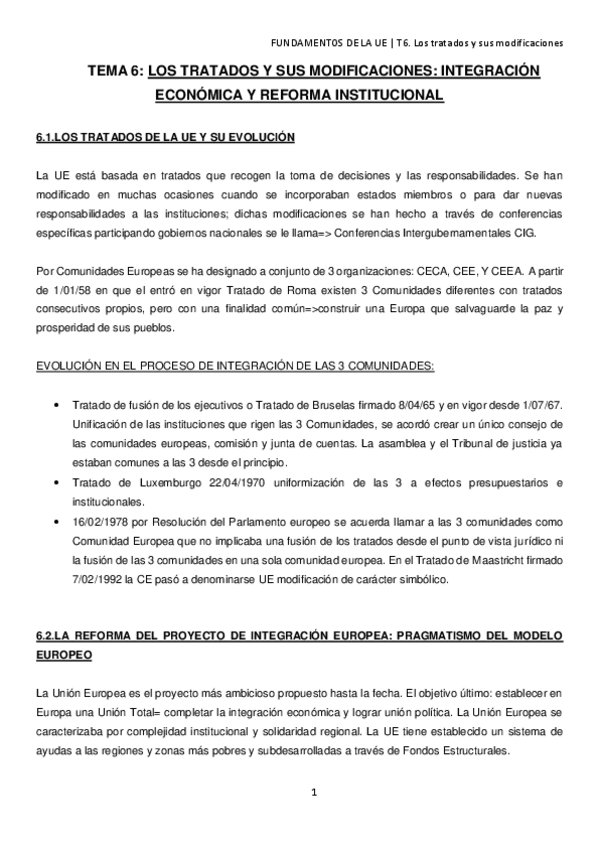 FUNDAMENTOS DE LA UE | T6. Los tratados y sus modificaciones

TEMA 6: LOS TRATADOS Y SUS MODIFICACIONES: INTEGRACIÓN ECONÓMICA Y REFORMA INSTITUCIONAL

6.1.LOS TRATADOS DE LA UE Y SU EVOLUCIÓN

La UE está basada en tratados que recogen la toma de decisiones y las responsabilidades. Se han modificado en muchas ocasiones cuando se incorporaban estados miembros o para dar nuevas responsabilidades a las instituciones; dichas modificaciones se han hecho a través de conferencias específicas participando gobiernos nacionales se le llama=> Conferencias Intergubernamentales CIG.

Por Comunidades Europeas se ha designado a conjunto de 3 organizaciones: CECA, CEE, Y CEEA. A partir de 1/01/58 en que el entró en vigor Tratado de Roma existen 3 Comunidades diferentes con tratados consecutivos propios, pero con una finalidad común=>construir una Europa que salvaguarde la paz y prosperidad de sus pueblos.

EVOLUCIÓN EN EL PROCESO DE INTEGRACIÓN DE LAS 3 COMUNIDADES:

• Tratado de fusión de los ejecutivos o Tratado de Bruselas firmado 8/04/65 y en vigor desde 1/07/67. Unificación de las instituciones que rigen las 3 Comunidades, se acordó crear un único consejo de las comunidades europeas, comisión y junta de cuentas. La asamblea y el Tribunal de justicia ya estaban comunes a las 3 desde el principio.
• Tratado de Luxemburgo 22/04/1970 uniformización de las 3 a efectos presupuestarios e institucionales.
• 16/02/1978 por Resolución del Parlamento europeo se acuerda llamar a las 3 comunidades como Comunidad Europea que no implicaba una fusión de los tratados desde el punto de vista jurídico ni la fusión de las 3 comunidades en una sola comunidad europea. En el Tratado de Maastricht firmado 7/02/1992 la CE pasó a denominarse UE modificación de carácter simbólico.

6.2.LA REFORMA DEL PROYECTO DE INTEGRACIÓN EUROPEA: PRAGMATISMO DEL MODELO EUROPEO

La Unión Europea es el proyecto más ambicioso propuesto hasta la fecha. El objetivo último: establecer en Europa una Unión Total= completar la integración económica y lograr unión política. La Unión Europea se caracterizaba por complejidad institucional y solidaridad regional. La UE tiene establecido un sistema de ayudas a las regiones y zonas más pobres y subdesarrolladas a través de Fondos Estructurales.

1